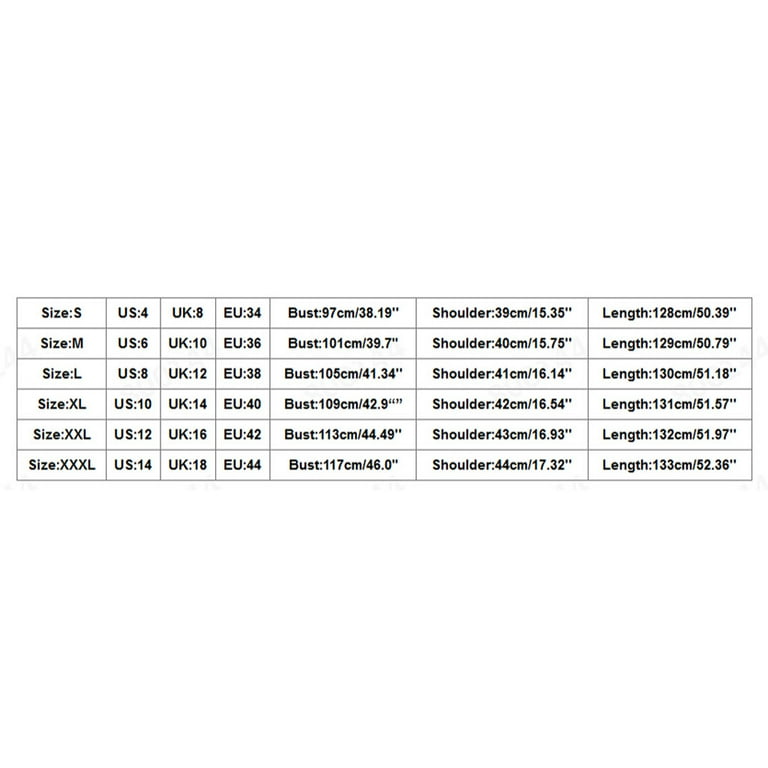 | Size:S | US:4 | UK:8 | EU:34 | Bust:97cm/38.19'' | Shoulder:39cm/15.35'' | Length:128cm/50.39'' |
|---|---|---|---|---|---|---|
| Size:M | US:6 | UK:10 | EU:36 | Bust:101cm/39.7'' | Shoulder:40cm/15.75'' | Length:129cm/50.79'' |
| Size:L | US:8 | UK:12 | EU:38 | Bust:105cm/41.34'' | Shoulder:41cm/16.14'' | Length:130cm/51.18'' |
| Size:XL | US:10 | UK:14 | EU:40 | Bust:109cm/42.9“” | Shoulder:42cm/16.54'' | Length:131cm/51.57'' |
| Size:XXL | US:12 | UK:16 | EU:42 | Bust:113cm/44.49'' | Shoulder:43cm/16.93'' | Length:132cm/51.97'' |
| Size:XXXL | US:14 | UK:18 | EU:44 | Bust:117cm/46.0'' | Shoulder:44cm/17.32'' | Length:133cm/52.36'' |